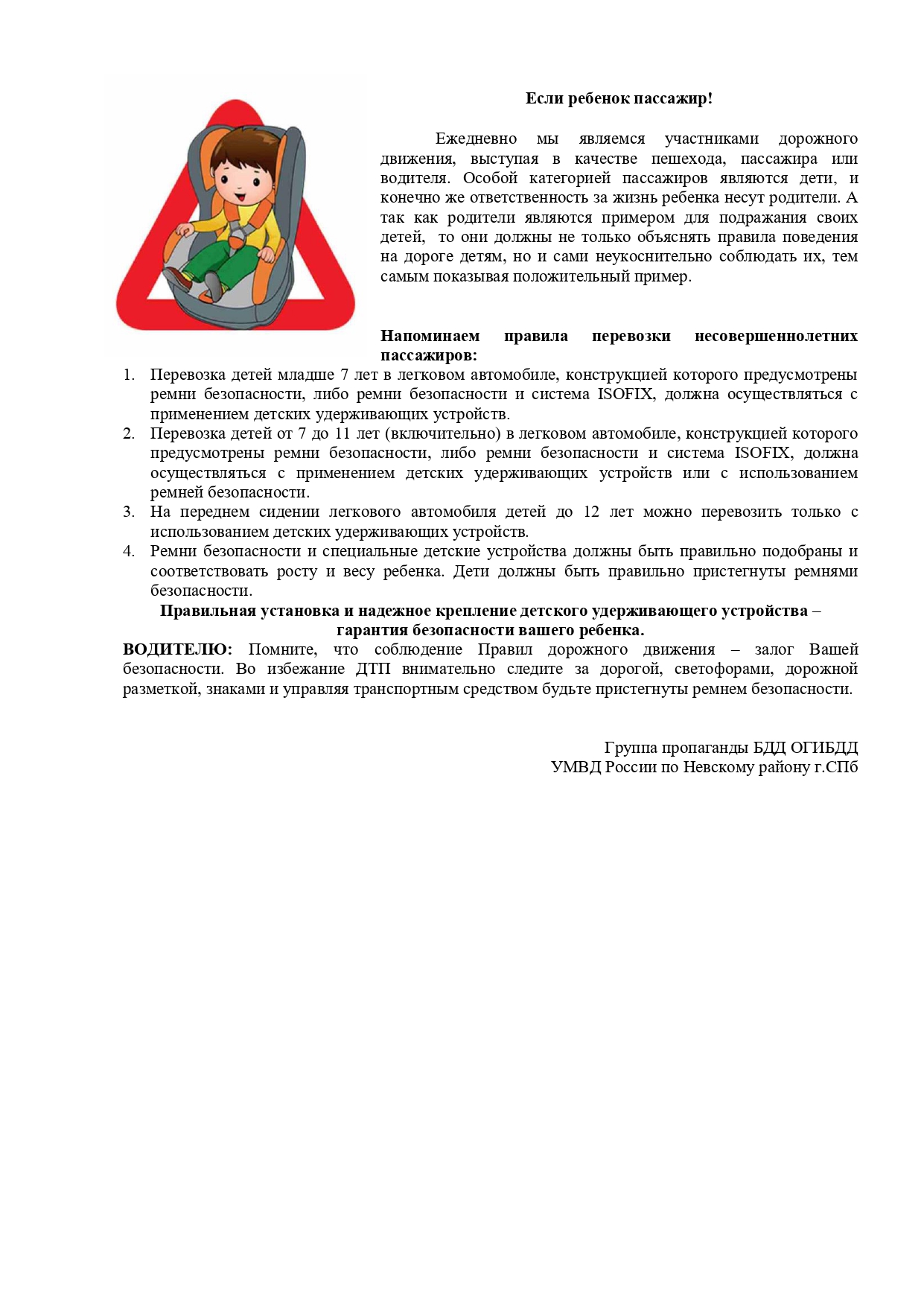 Если ребенок пассажир!

Ежедневно мы являемся участниками дорожного движения, выступая в качестве пешехода, пассажира или водителя. Особой категорией пассажиров являются дети, и конечно же ответственность за жизнь ребенка несут родители. А так как родители являются примером для подражания своих детей, то они должны не только объяснять правила поведения на дороге детям, но и сами неукоснительно соблюдать их, тем самым показывая положительный пример.

Напоминаем правила перевозки несовершеннолетних пассажиров:

1. Перевозка детей младше 7 лет в легковом автомобиле, конструкцией которого предусмотрены ремни безопасности, либо ремни безопасности и система ISOFIX, должна осуществляться с применением детских удерживающих устройств.
2. Перевозка детей от 7 до 11 лет (включительно) в легковом автомобиле, конструкцией которого предусмотрены ремни безопасности, либо ремни безопасности и система ISOFIX, должна осуществляться с применением детских удерживающих устройств или с использованием ремней безопасности.
3. На переднем сидении легкового автомобиля детей до 12 лет можно перевозить только с использованием детских удерживающих устройств.
4. Ремни безопасности и специальные детские устройства должны быть правильно подобраны и соответствовать росту и весу ребенка. Дети должны быть правильно пристегнуты ремнями безопасности.

Правильная установка и надежное крепление детского удерживающего устройства – гарантия безопасности вашего ребенка.

ВОДИТЕЛЮ: Помните, что соблюдение Правил дорожного движения – залог Вашей безопасности. Во избежание ДТП внимательно следите за дорогой, светофорами, дорожной разметкой, знаками и управляя транспортным средством будьте пристегнуты ремнем безопасности.

Группа пропаганды БДД ОГИБДД
УМВД России по Невскому району г.СПб